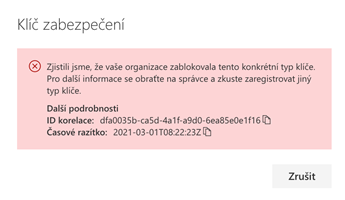 Klíč zabezpečení

Zjistili jsme, že vaše organizace zablokovala tento konkrétní typ klíče. Pro další informace se obraťte na správce a zkuste zaregistrovat jiný typ klíče.

Další podrobnosti
ID korelace: dfa0035b-ca5d-4a1f-a9d0-6ea85e0e1f16
Časové razítko: 2021-03-01T08:22:23Z

Zrušit